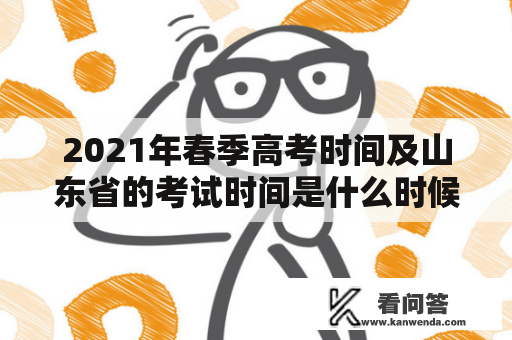 2021年春季高考时间及山东省的考试时间是什么时候

看问答
www.kanwenda.com